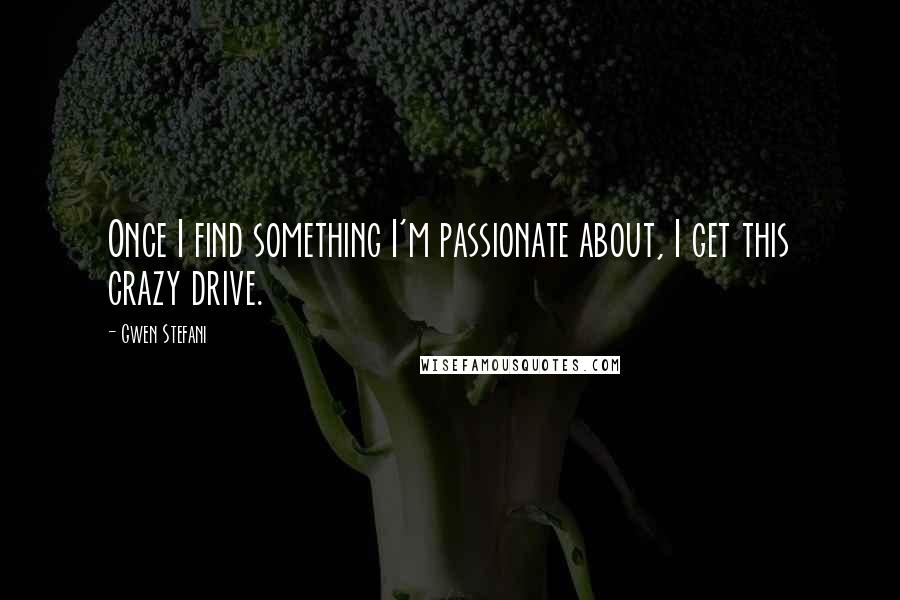 Once I find something I'm passionate about, I get this crazy drive.

- Gwen Stefani

WISEFAMOUSQUOTES.COM